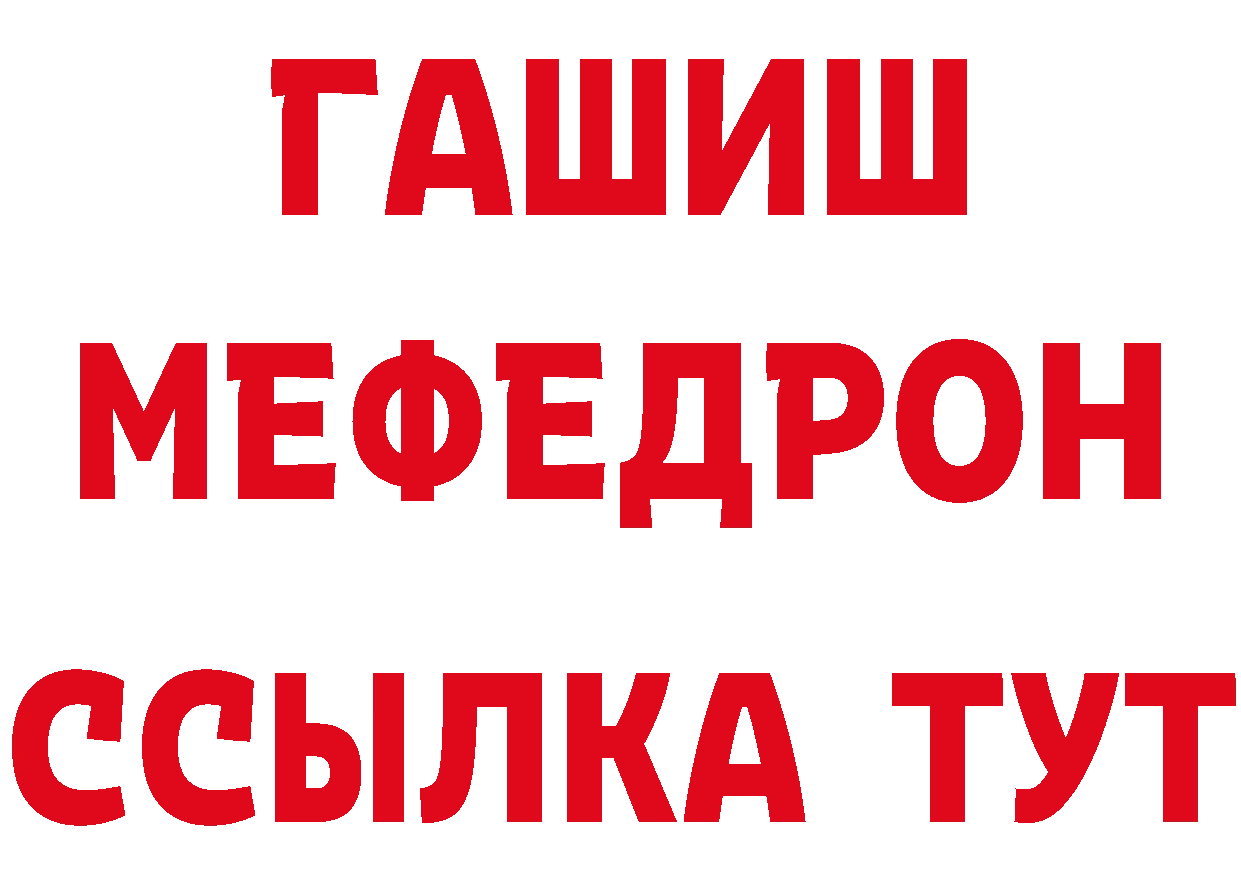 ГАШИШ
МЕФЕДРОН
ССЫЛКА ТУТ